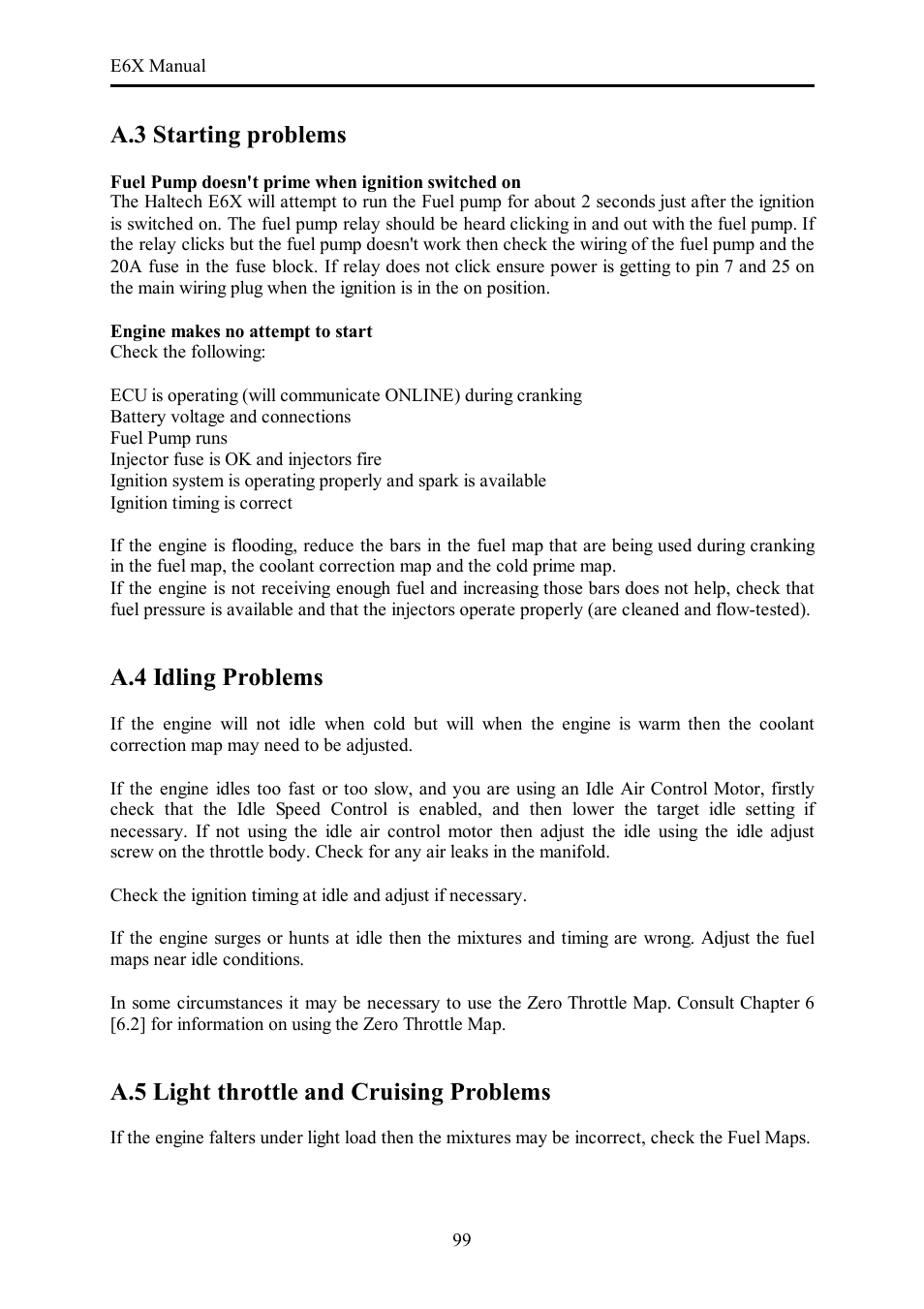 E6X Manual

A.3 Starting problems

Fuel Pump doesn't prime when ignition switched on
The Haltech E6X will attempt to run the Fuel pump for about 2 seconds just after the ignition is switched on. The fuel pump relay should be heard clicking in and out with the fuel pump. If the relay clicks but the fuel pump doesn't work then check the wiring of the fuel pump and the 20A fuse in the fuse block. If relay does not click ensure power is getting to pin 7 and 25 on the main wiring plug when the ignition is in the on position.

Engine makes no attempt to start
Check the following:

ECU is operating (will communicate ONLINE) during cranking
Battery voltage and connections
Fuel Pump runs
Injector fuse is OK and injectors fire
Ignition system is operating properly and spark is available
Ignition timing is correct

If the engine is flooding, reduce the bars in the fuel map that are being used during cranking in the fuel map, the coolant correction map and the cold prime map.
If the engine is not receiving enough fuel and increasing those bars does not help, check that fuel pressure is available and that the injectors operate properly (are cleaned and flow-tested).

A.4 Idling Problems

If the engine will not idle when cold but will when the engine is warm then the coolant correction map may need to be adjusted.

If the engine idles too fast or too slow, and you are using an Idle Air Control Motor, firstly check that the Idle Speed Control is enabled, and then lower the target idle setting if necessary. If not using the idle air control motor then adjust the idle using the idle adjust screw on the throttle body. Check for any air leaks in the manifold.

Check the ignition timing at idle and adjust if necessary.

If the engine surges or hunts at idle then the mixtures and timing are wrong. Adjust the fuel maps near idle conditions.

In some circumstances it may be necessary to use the Zero Throttle Map. Consult Chapter 6 [6.2] for information on using the Zero Throttle Map.

A.5 Light throttle and Cruising Problems

If the engine falters under light load then the mixtures may be incorrect, check the Fuel Maps.

99